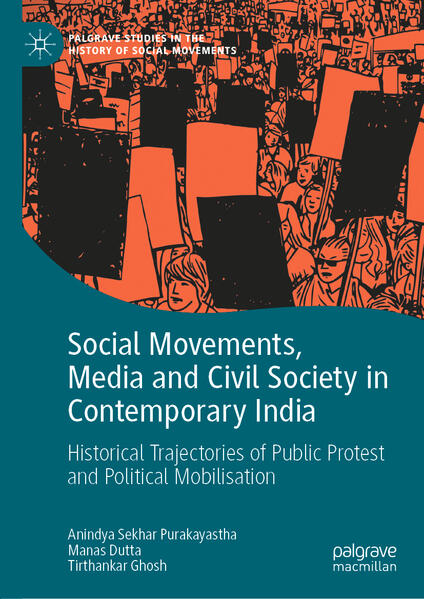 PALGRAVE STUDIES IN THE HISTORY OF SOCIAL MOVEMENTS

Social Movements, Media and Civil Society in Contemporary India

Historical Trajectories of Public Protest and Political Mobilisation

Anindya Sekhar Purakayastha
Manas Dutta
Tirthankar Ghosh

palgrave
macmillan